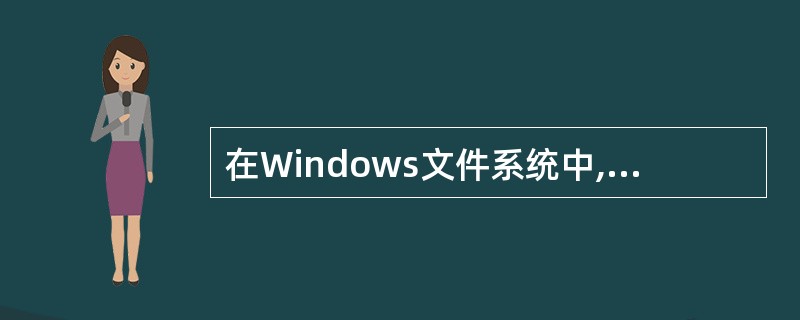 在Windows文件系统中,...